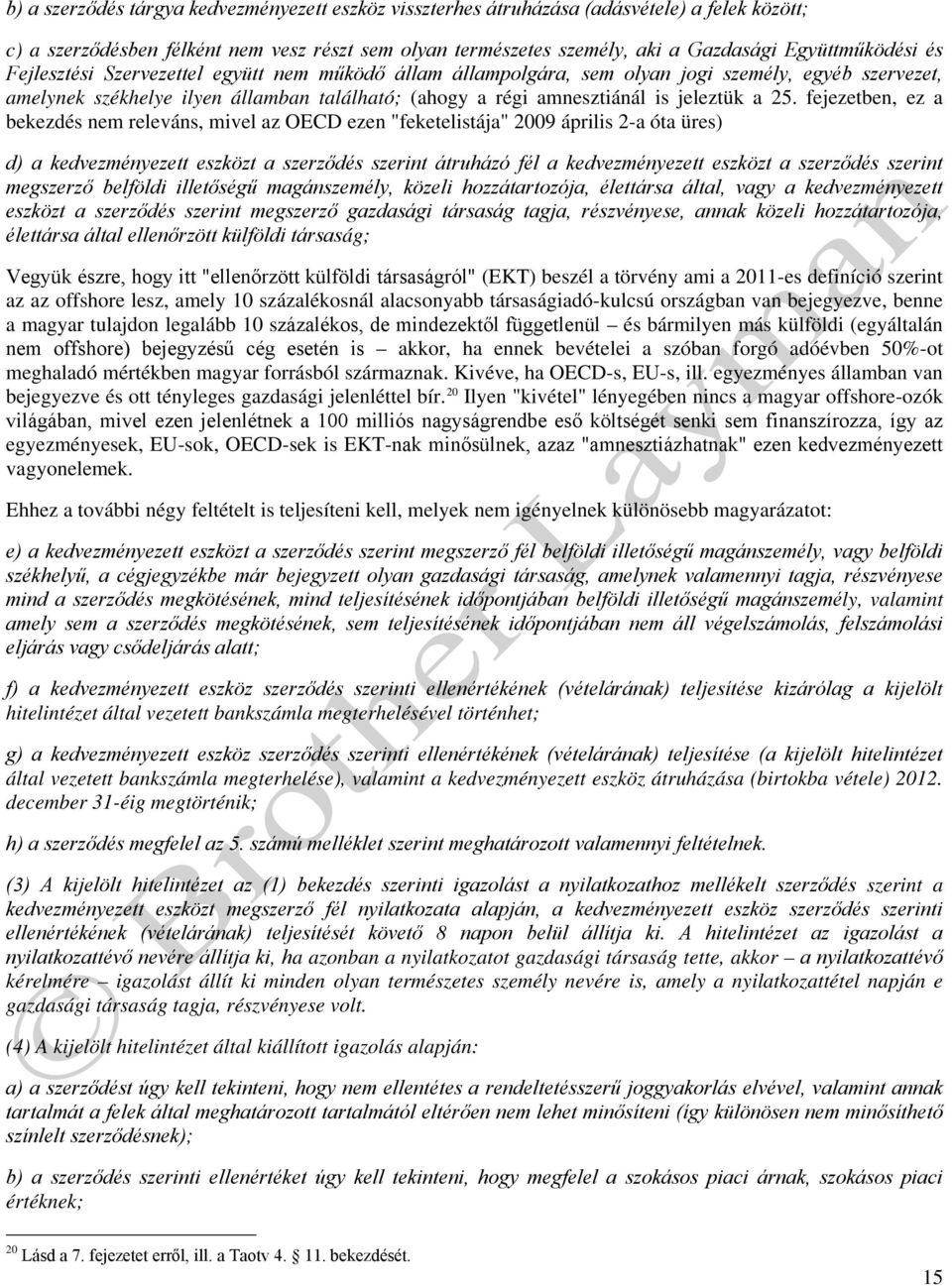 b) a szerződés tárgya kedvezményezett eszköz visszterhes átruházása (adásvétele) a felek között;

c) a szerződésben félként nem vesz részt sem olyan természetes személy, aki a Gazdasági Együttműködési és Fejlesztési Szervezettel együtt nem működő állam állampolgára, sem olyan jogi személy, egyéb szervezet, amelynek székhelye ilyen államban található; (ahogy a régi amnesztiánál is jeleztük a 25. fejezetben, ez a bekezdés nem releváns, mivel az OECD ezen "feketelistája" 2009 április 2-a óta üres)

d) a kedvezményezett eszközt a szerződés szerint átruházó fél a kedvezményezett eszközt a szerződés szerint megszerző belföldi illetőségű magánszemély, közeli hozzátartozója, élettársa által, vagy a kedvezményezett eszközt a szerződés szerint megszerző gazdasági társaság tagja, részvényese, annak közeli hozzátartozója, élettársa által ellenőrzött külföldi társaság;

Vegyük észre, hogy itt "ellenőrzött külföldi társaságról" (EKT) beszél a törvény ami a 2011-es definíció szerint az az offshore lesz, amely 10 százalékosnál alacsonyabb társaságiadó-kulcsú országban van bejegyezve, benne a magyar tulajdon legalább 10 százalékos, de mindezektől függetlenül – és bármilyen más külföldi (egyáltalán nem offshore) bejegyzésű cég esetén is – akkor, ha ennek bevételei a szóban forgó adóévben 50%-ot meghaladó mértékben magyar forrásból származnak. Kivéve, ha OECD-s, EU-s, ill. egyezményes államban van bejegyezve és ott tényleges gazdasági jelenléttel bír.$^{20}$ Ilyen "kivétel" lényegében nincs a magyar offshore-ozók világában, mivel ezen jelenlétnek a 100 milliós nagyságrendbe eső költségét senki sem finanszírozza, így az egyezményesek, EU-sok, OECD-sek is EKT-nak minősülnek, azaz "amnesztiázhatnak" ezen kedvezményezett vagyonelemek.

Ehhez a további négy feltételt is teljesíteni kell, melyek nem igényelnek különösebb magyarázatot:

e) a kedvezményezett eszközt a szerződés szerint megszerző fél belföldi illetőségű magánszemély, vagy belföldi székhelyű, a cégjegyzékbe már bejegyzett olyan gazdasági társaság, amelynek valamennyi tagja, részvényese mind a szerződés megkötésének, mind teljesítésének időpontjában belföldi illetőségű magánszemély, valamint amely sem a szerződés megkötésének, sem teljesítésének időpontjában nem áll végelszámolás, felszámolási eljárás vagy csődeljárás alatt;

f) a kedvezményezett eszköz szerződés szerinti ellenértékének (vételárának) teljesítése kizárólag a kijelölt hitelintézet által vezetett bankszámla megterhelésével történhet;

g) a kedvezményezett eszköz szerződés szerinti ellenértékének (vételárának) teljesítése (a kijelölt hitelintézet által vezetett bankszámla megterhelése), valamint a kedvezményezett eszköz átruházása (birtokba vétele) 2012. december 31-éig megtörténik;

h) a szerződés megfelel az 5. számú melléklet szerint meghatározott valamennyi feltételnek.

(3) A kijelölt hitelintézet az (1) bekezdés szerinti igazolást a nyilatkozathoz mellékelt szerződés szerint a kedvezményezett eszközt megszerző fél nyilatkozata alapján, a kedvezményezett eszköz szerződés szerinti ellenértékének (vételárának) teljesítését követő 8 napon belül állítja ki. A hitelintézet az igazolást a nyilatkozattévő nevére állítja ki, ha azonban a nyilatkozatot gazdasági társaság tette, akkor – a nyilatkozattévő kérelmére – igazolást állít ki minden olyan természetes személy nevére is, amely a nyilatkozattétel napján e gazdasági társaság tagja, részvényese volt.

(4) A kijelölt hitelintézet által kiállított igazolás alapján:

a) a szerződést úgy kell tekinteni, hogy nem ellentétes a rendeltetésszerű joggyakorlás elvével, valamint annak tartalmát a felek által meghatározott tartalmától eltérően nem lehet minősíteni (így különösen nem minősíthető színlelt szerződésnek);

b) a szerződés szerinti ellenértéket úgy kell tekinteni, hogy megfelel a szokásos piaci árnak, szokásos piaci értéknek;

$^{20}$ Lásd a 7. fejezetet erről, ill. a Taotv 4. § 11. bekezdését.

15

© Brother Layman